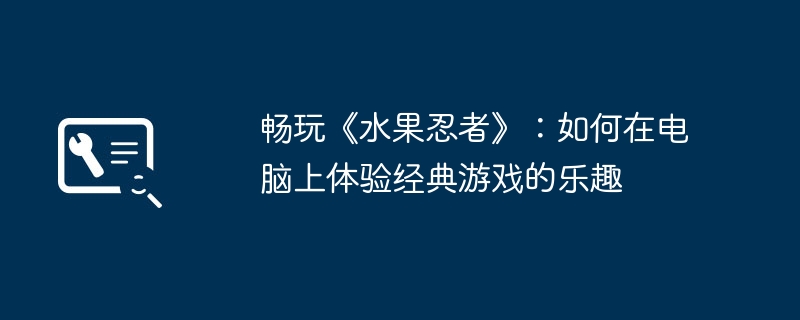 畅玩《水果忍者》：如何在电脑上体验经典游戏的乐趣